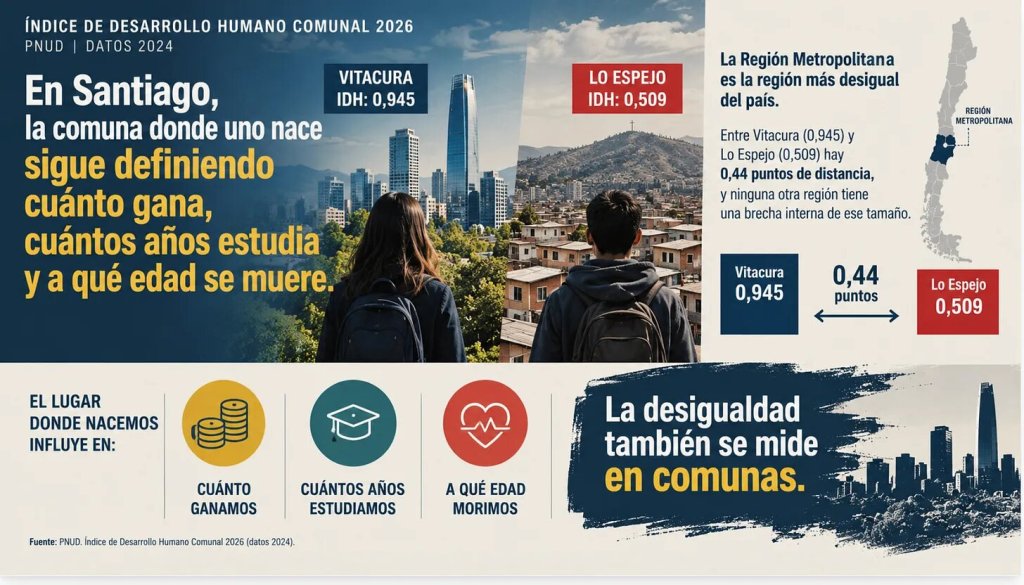 ÍNDICE DE DESARROLLO HUMANO COMUNAL 2026
PNUD | DATOS 2024

En Santiago, la comuna donde uno nace sigue definiendo cuánto gana, cuántos años estudia y a qué edad se muere.

VITACURA
IDH: 0,945

LO ESPEJO
IDH: 0,509

La Región Metropolitana es la región más desigual del país.

Entre Vitacura (0,945) y Lo Espejo (0,509) hay 0,44 puntos de distancia, y ninguna otra región tiene una brecha interna de ese tamaño.

REGIÓN METROPOLITANA

Vitacura
0,945

0,44
puntos

Lo Espejo
0,509

EL LUGAR DONDE NACEMOS INFLUYE EN:

CUÁNTO GANAMOS

CUÁNTOS AÑOS ESTUDIAMOS

A QUÉ EDAD MORIMOS

La desigualdad también se mide en comunas.

Fuente: PNUD. Índice de Desarrollo Humano Comunal 2026 (datos 2024).